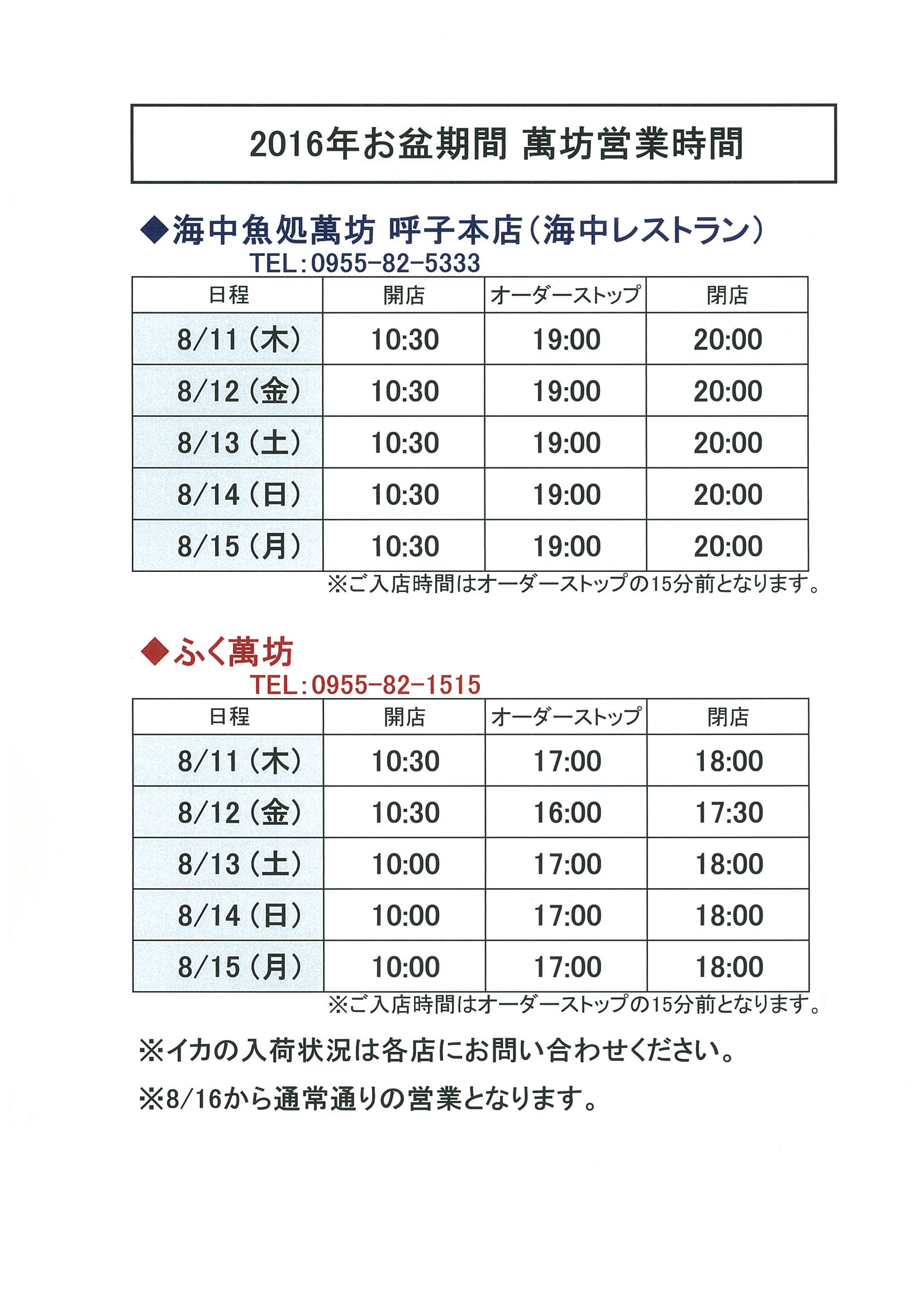 2016年お盆期間 萬坊営業時間

◆海中魚処萬坊 呼子本店（海中レストラン）
TEL：0955-82-5333

| 日程 | 開店 | オーダーストップ | 閉店 |
|---|---|---|---|
| 8/11（木） | 10:30 | 19:00 | 20:00 |
| 8/12（金） | 10:30 | 19:00 | 20:00 |
| 8/13（土） | 10:30 | 19:00 | 20:00 |
| 8/14（日） | 10:30 | 19:00 | 20:00 |
| 8/15（月） | 10:30 | 19:00 | 20:00 |

※ご入店時間はオーダーストップの15分前となります。

◆ふく萬坊
TEL：0955-82-1515

| 日程 | 開店 | オーダーストップ | 閉店 |
|---|---|---|---|
| 8/11（木） | 10:30 | 17:00 | 18:00 |
| 8/12（金） | 10:30 | 16:00 | 17:30 |
| 8/13（土） | 10:00 | 17:00 | 18:00 |
| 8/14（日） | 10:00 | 17:00 | 18:00 |
| 8/15（月） | 10:00 | 17:00 | 18:00 |

※ご入店時間はオーダーストップの15分前となります。

※イカの入荷状況は各店にお問い合わせください。

※8/16から通常通りの営業となります。